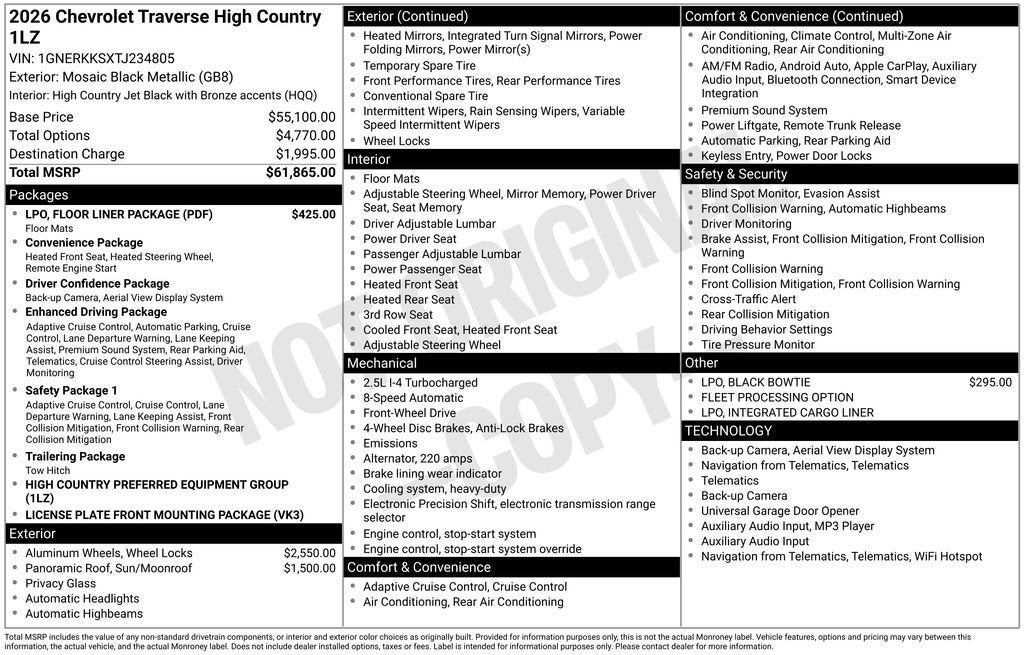 2026 Chevrolet Traverse High Country 1LZ
VIN: 1GNERKKSXTJ234805
Exterior: Mosaic Black Metallic (GB8)
Interior: High Country Jet Black with Bronze accents (HQQ)

| | |
|---|---|
| Base Price | $55,100.00 |
| Total Options | $4,770.00 |
| Destination Charge | $1,995.00 |
| Total MSRP | $61,865.00 |

Packages
- LPO, FLOOR LINER PACKAGE (PDF) $425.00
Floor Mats
- Convenience Package
Heated Front Seat, Heated Steering Wheel, Remote Engine Start
- Driver Confidence Package
Back-up Camera, Aerial View Display System
- Enhanced Driving Package
Adaptive Cruise Control, Automatic Parking, Cruise Control, Lane Departure Warning, Lane Keeping Assist, Premium Sound System, Rear Parking Aid, Telematics, Cruise Control Steering Assist, Driver Monitoring
- Safety Package 1
Adaptive Cruise Control, Cruise Control, Lane Departure Warning, Lane Keeping Assist, Front Collision Mitigation, Front Collision Warning, Rear Collision Mitigation
- Trailering Package
Tow Hitch
- HIGH COUNTRY PREFERRED EQUIPMENT GROUP (1LZ)
- LICENSE PLATE FRONT MOUNTING PACKAGE (VK3)

Exterior
- Aluminum Wheels, Wheel Locks $2,550.00
- Panoramic Roof, Sun/Moonroof $1,500.00
- Privacy Glass
- Automatic Headlights
- Automatic Highbeams

Exterior (Continued)
- Heated Mirrors, Integrated Turn Signal Mirrors, Power Folding Mirrors, Power Mirror(s)
- Temporary Spare Tire
- Front Performance Tires, Rear Performance Tires
- Conventional Spare Tire
- Intermittent Wipers, Rain Sensing Wipers, Variable Speed Intermittent Wipers
- Wheel Locks

Interior
- Floor Mats
- Adjustable Steering Wheel, Mirror Memory, Power Driver Seat, Seat Memory
- Driver Adjustable Lumbar
- Power Driver Seat
- Passenger Adjustable Lumbar
- Power Passenger Seat
- Heated Front Seat
- Heated Rear Seat
- 3rd Row Seat
- Cooled Front Seat, Heated Front Seat
- Adjustable Steering Wheel

Mechanical
- 2.5L I-4 Turbocharged
- 8-Speed Automatic
- Front-Wheel Drive
- 4-Wheel Disc Brakes, Anti-Lock Brakes
- Emissions
- Alternator, 220 amps
- Brake lining wear indicator
- Cooling system, heavy-duty
- Electronic Precision Shift, electronic transmission range selector
- Engine control, stop-start system
- Engine control, stop-start system override

Comfort & Convenience
- Adaptive Cruise Control, Cruise Control
- Air Conditioning, Rear Air Conditioning

Comfort & Convenience (Continued)
- Air Conditioning, Climate Control, Multi-Zone Air Conditioning, Rear Air Conditioning
- AM/FM Radio, Android Auto, Apple CarPlay, Auxiliary Audio Input, Bluetooth Connection, Smart Device Integration
- Premium Sound System
- Power Liftgate, Remote Trunk Release
- Automatic Parking, Rear Parking Aid
- Keyless Entry, Power Door Locks

Safety & Security
- Blind Spot Monitor, Evasion Assist
- Front Collision Warning, Automatic Highbeams
- Driver Monitoring
- Brake Assist, Front Collision Mitigation, Front Collision Warning
- Front Collision Warning
- Front Collision Mitigation, Front Collision Warning
- Cross-Traffic Alert
- Rear Collision Mitigation
- Driving Behavior Settings
- Tire Pressure Monitor

Other
- LPO, BLACK BOWTIE $295.00
- FLEET PROCESSING OPTION
- LPO, INTEGRATED CARGO LINER

TECHNOLOGY
- Back-up Camera, Aerial View Display System
- Navigation from Telematics, Telematics
- Telematics
- Back-up Camera
- Universal Garage Door Opener
- Auxiliary Audio Input, MP3 Player
- Auxiliary Audio Input
- Navigation from Telematics, Telematics, WiFi Hotspot

NOT ORIGINAL COPY

Total MSRP includes the value of any non-standard drivetrain components, or interior and exterior color choices as originally built. Provided for information purposes only, this is not the actual Monroney label. Vehicle features, options and pricing may vary between this information, the actual vehicle, and the actual Monroney label. Does not include dealer installed options, taxes or fees. Label is intended for informational purposes only. Please contact dealer for more information.